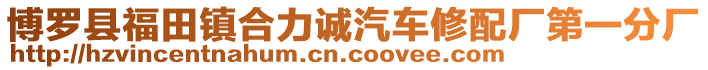 博罗县福田镇合力诚汽车修配厂第一分厂
http://hzvincentnahum.cn.coovee.com